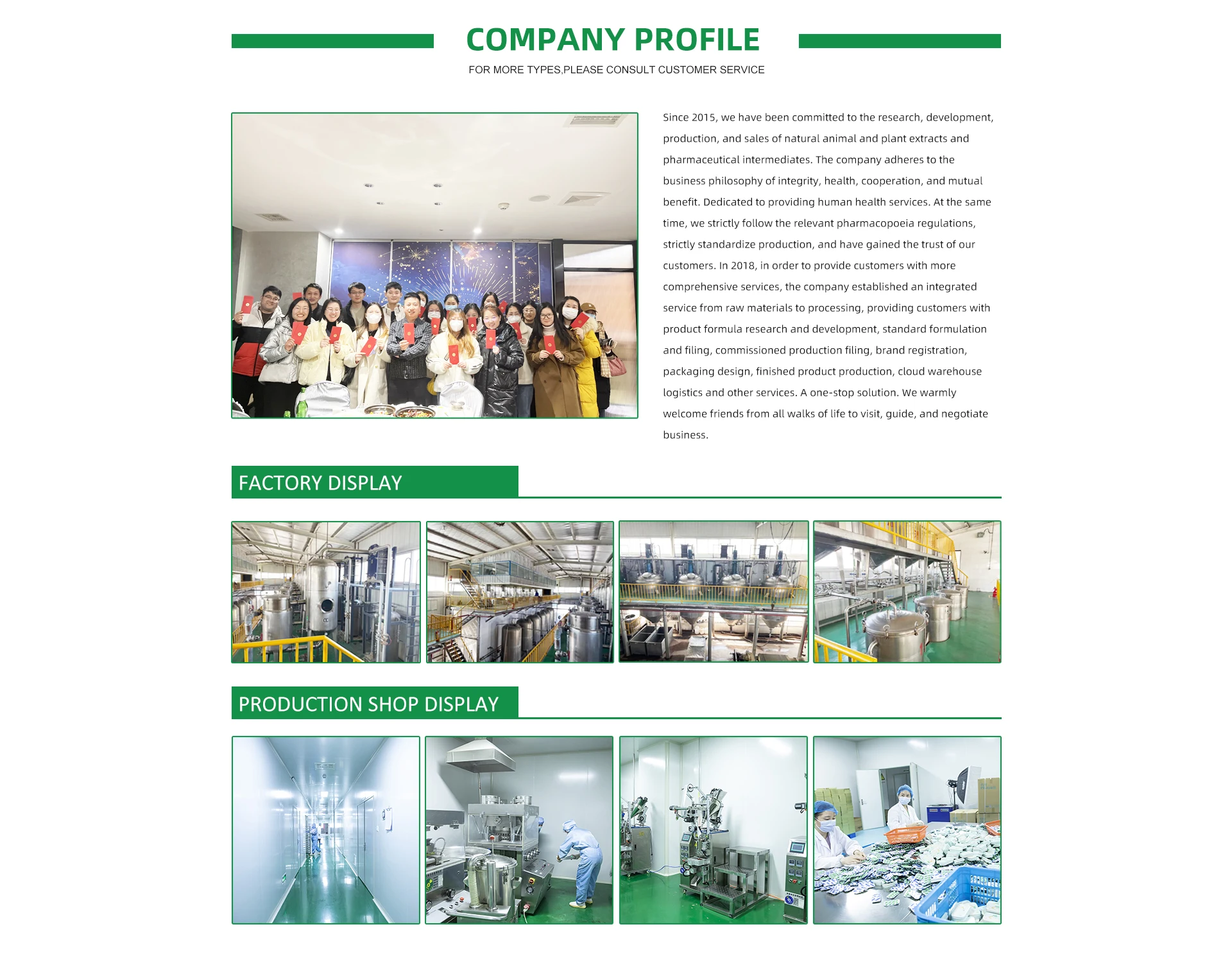 COMPANY PROFILE

FOR MORE TYPES,PLEASE CONSULT CUSTOMER SERVICE

Since 2015, we have been committed to the research, development, production, and sales of natural animal and plant extracts and pharmaceutical intermediates. The company adheres to the business philosophy of integrity, health, cooperation, and mutual benefit. Dedicated to providing human health services. At the same time, we strictly follow the relevant pharmacopoeia regulations, strictly standardize production, and have gained the trust of our customers. In 2018, in order to provide customers with more comprehensive services, the company established an integrated service from raw materials to processing, providing customers with product formula research and development, standard formulation and filing, commissioned production filing, brand registration, packaging design, finished product production, cloud warehouse logistics and other services. A one-stop solution. We warmly welcome friends from all walks of life to visit, guide, and negotiate business.

FACTORY DISPLAY

PRODUCTION SHOP DISPLAY